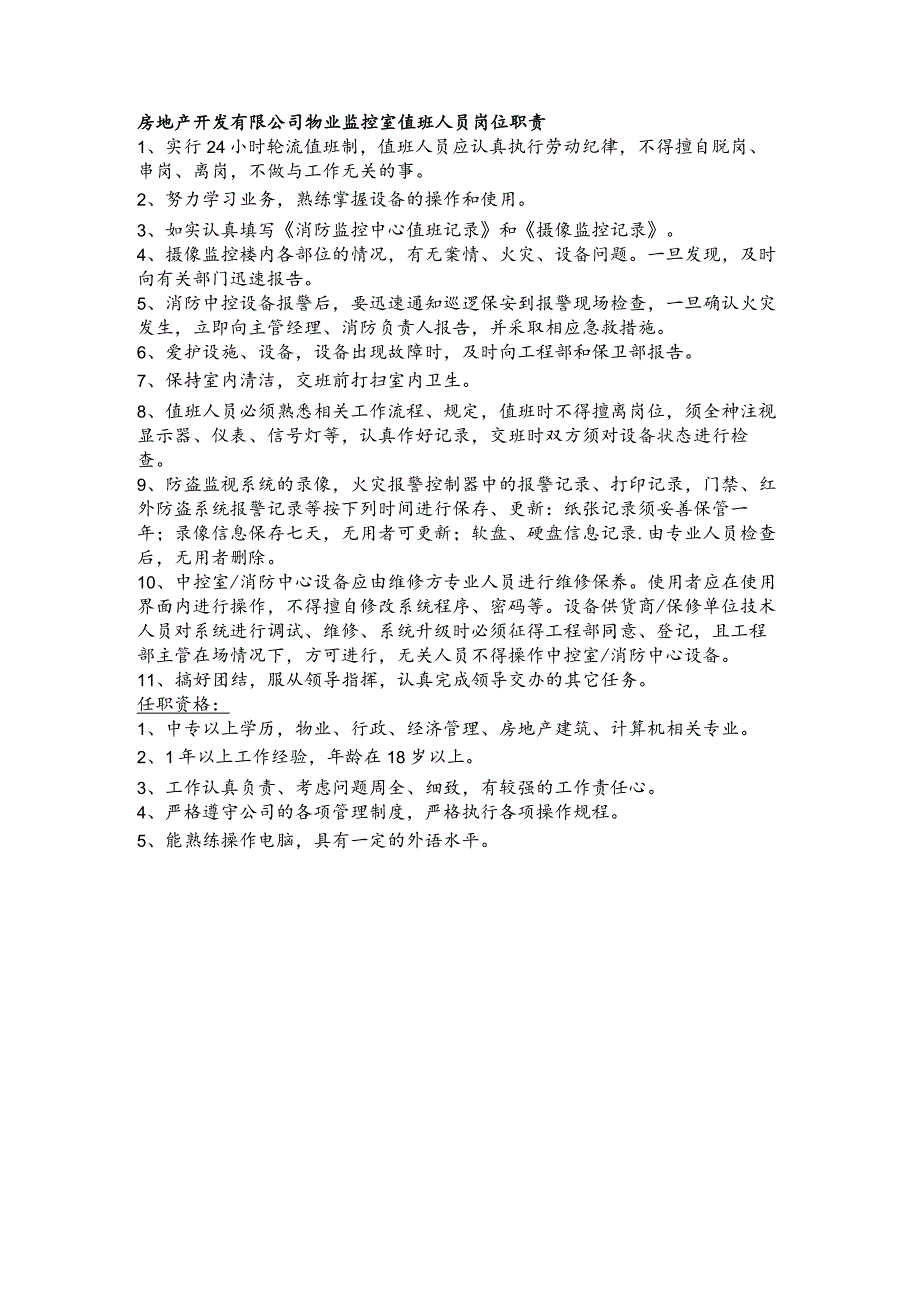 房地产开发有限公司物业监控室值班人员岗位职责
1、实行 24 小时轮流值班制，值班人员应认真执行劳动纪律，不得擅自脱岗、串岗、离岗，不做与工作无关的事。
2、努力学习业务，熟练掌握设备的操作和使用。
3、如实认真填写《消防监控中心值班记录》和《摄像监控记录》。
4、摄像监控楼内各部位的情况，有无案情、火灾、设备问题。一旦发现，及时向有关部门迅速报告。
5、消防中控设备报警后，要迅速通知巡逻保安到报警现场检查，一旦确认火灾发生，立即向主管经理、消防负责人报告，并采取相应急救措施。
6、爱护设施、设备，设备出现故障时，及时向工程部和保卫部报告。
7、保持室内清洁，交班前打扫室内卫生。
8、值班人员必须熟悉相关工作流程、规定，值班时不得擅离岗位，须全神注视显示器、仪表、信号灯等，认真作好记录，交班时双方须对设备状态进行检查。
9、防盗监视系统的录像，火灾报警控制器中的报警记录、打印记录，门禁、红外防盗系统报警记录等按下列时间进行保存、更新：纸张记录须妥善保管一年；录像信息保存七天，无用者可更新；软盘、硬盘信息记录.由专业人员检查后，无用者删除。
10、中控室/消防中心设备应由维修方专业人员进行维修保养。使用者应在使用界面内进行操作，不得擅自修改系统程序、密码等。设备供货商/保修单位技术人员对系统进行调试、维修、系统升级时必须征得工程部同意、登记，且工程部主管在场情况下，方可进行，无关人员不得操作中控室/消防中心设备。
11、搞好团结，服从领导指挥，认真完成领导交办的其它任务。
任职资格：
1、中专以上学历，物业、行政、经济管理、房地产建筑、计算机相关专业。
2、1 年以上工作经验，年龄在 18 岁以上。
3、工作认真负责、考虑问题周全、细致，有较强的工作责任心。
4、严格遵守公司的各项管理制度，严格执行各项操作规程。
5、能熟练操作电脑，具有一定的外语水平。